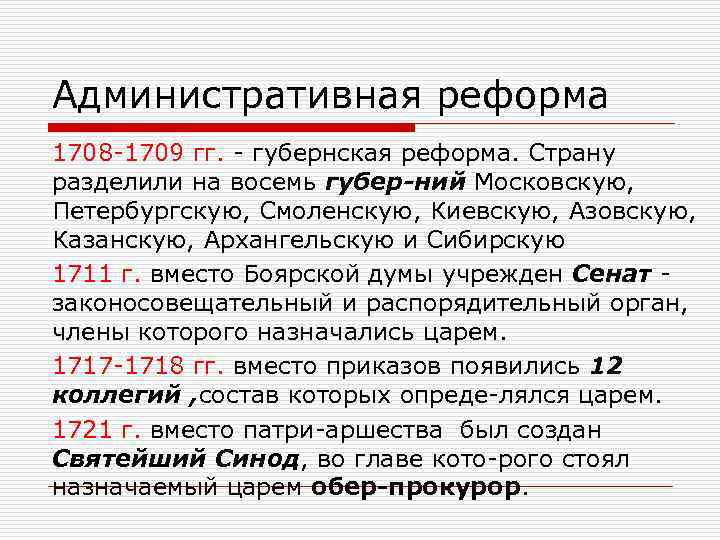 Административная реформа

1708-1709 гг. - губернская реформа. Страну разделили на восемь губер-ний Московскую, Петербургскую, Смоленскую, Киевскую, Азовскую, Казанскую, Архангельскую и Сибирскую

1711 г. вместо Боярской думы учрежден Сенат - законосовещательный и распорядительный орган, члены которого назначались царем.

1717-1718 гг. вместо приказов появились 12 коллегий ,состав которых опреде-лялся царем.

1721 г. вместо патри-аршества был создан Святейший Синод, во главе кото-рого стоял назначаемый царем обер-прокурор.